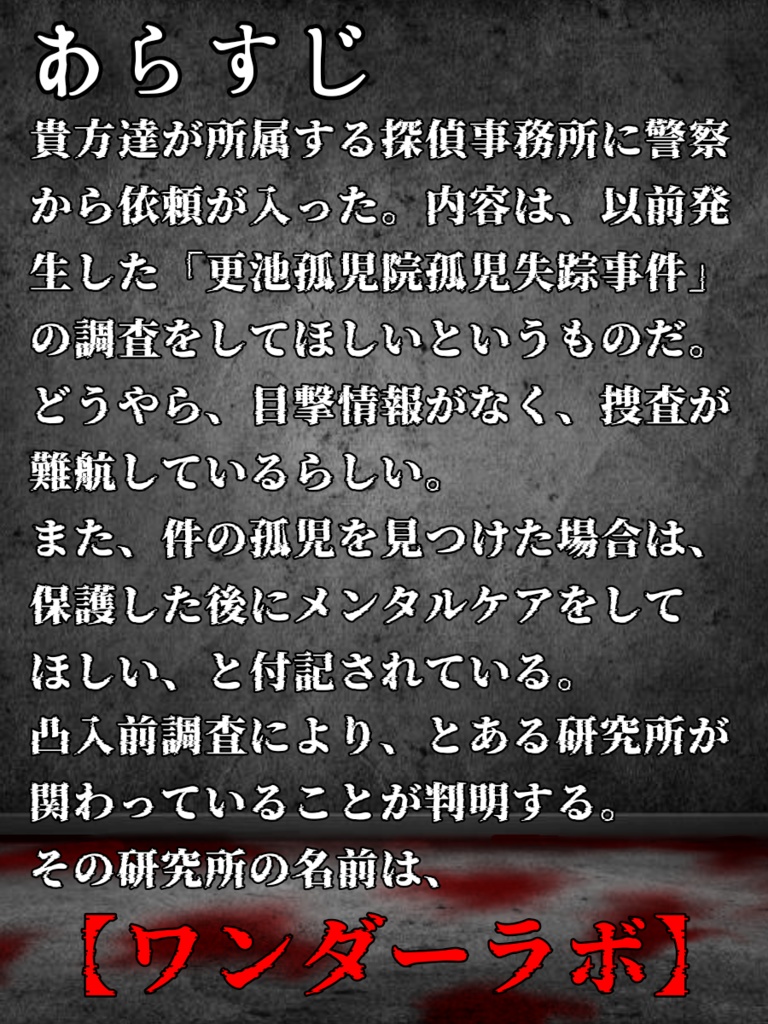 あらすじ

貴方達が所属する探偵事務所に警察から依頼が入った。内容は、以前発生した「更池孤児院孤児失踪事件」の調査をしてほしいというものだ。どうやら、目撃情報がなく、捜査が難航しているらしい。
また、件の孤児を見つけた場合は、保護した後にメンタルケアをしてほしい、と付記されている。
凸入前調査により、とある研究所が関わっていることが判明する。
その研究所の名前は、

【ワンダーラボ】